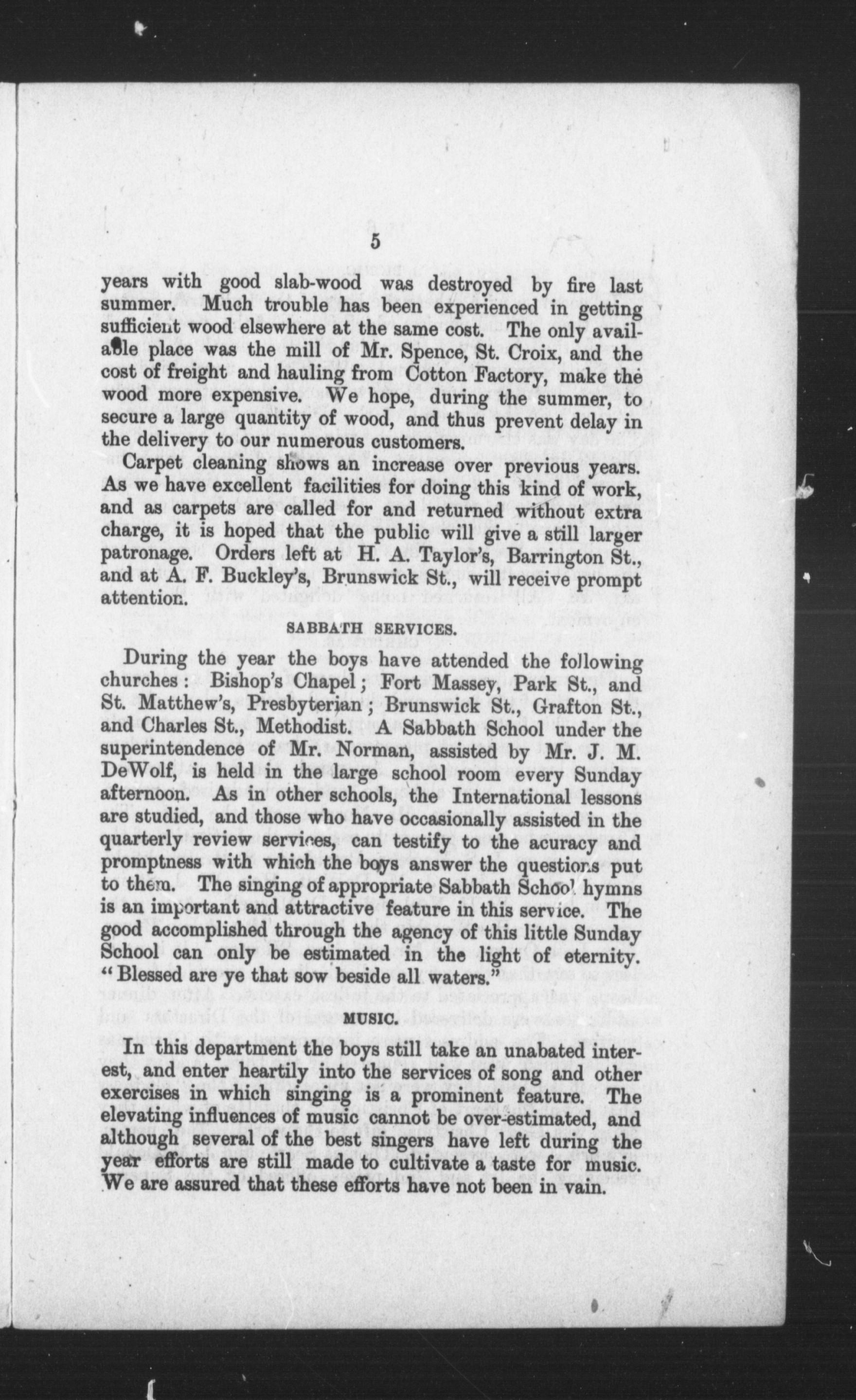 5

years with good slab-wood was destroyed by fire last summer. Much trouble has been experienced in getting sufficient wood elsewhere at the same cost. The only available place was the mill of Mr. Spence, St. Croix, and the cost of freight and hauling from Cotton Factory, make the wood more expensive. We hope, during the summer, to secure a large quantity of wood, and thus prevent delay in the delivery to our numerous customers.

Carpet cleaning shows an increase over previous years. As we have excellent facilities for doing this kind of work, and as carpets are called for and returned without extra charge, it is hoped that the public will give a still larger patronage. Orders left at H. A. Taylor's, Barrington St., and at A. F. Buckley's, Brunswick St., will receive prompt attention.

SABBATH SERVICES.

During the year the boys have attended the following churches: Bishop's Chapel; Fort Massey, Park St., and St. Matthew's, Presbyterian; Brunswick St., Grafton St., and Charles St., Methodist. A Sabbath School under the superintendence of Mr. Norman, assisted by Mr. J. M. DeWolf, is held in the large school room every Sunday afternoon. As in other schools, the International lessons are studied, and those who have occasionally assisted in the quarterly review services, can testify to the acuracy and promptness with which the boys answer the questions put to them. The singing of appropriate Sabbath School hymns is an important and attractive feature in this service. The good accomplished through the agency of this little Sunday School can only be estimated in the light of eternity. "Blessed are ye that sow beside all waters."

MUSIC.

In this department the boys still take an unabated interest, and enter heartily into the services of song and other exercises in which singing is a prominent feature. The elevating influences of music cannot be over-estimated, and although several of the best singers have left during the year efforts are still made to cultivate a taste for music. We are assured that these efforts have not been in vain.